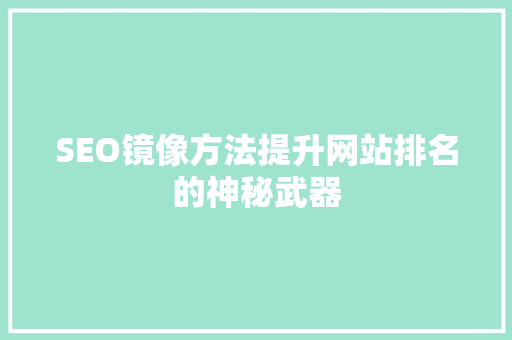 SEO镜像方法提升网站排名的神秘武器